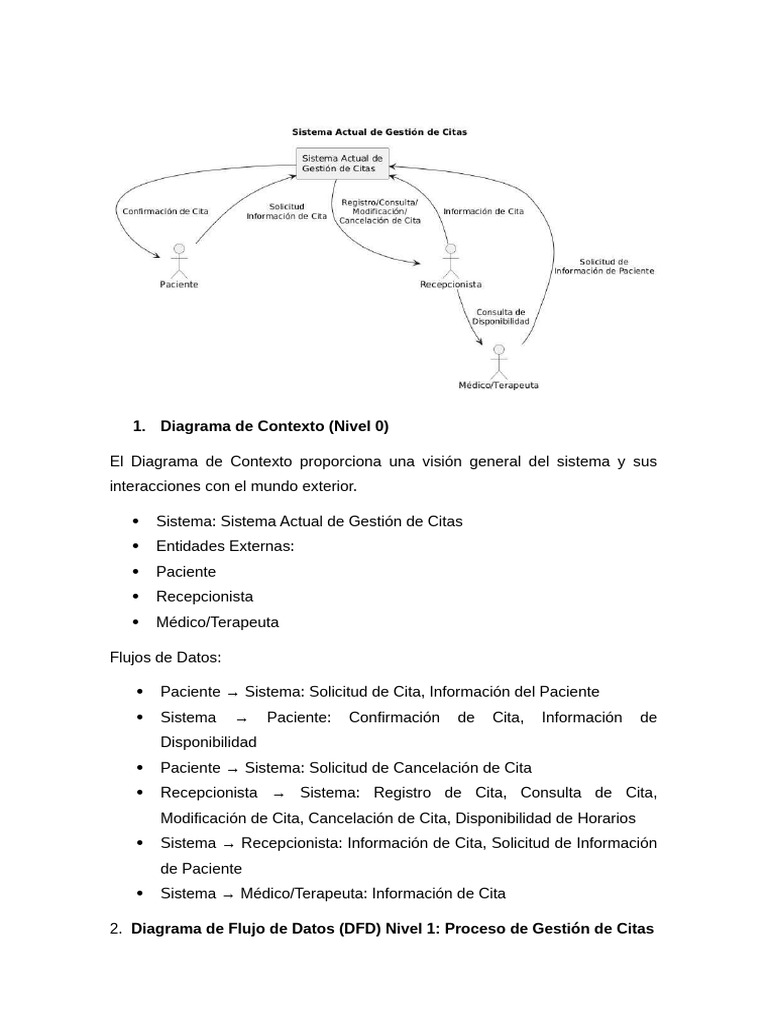 Sistema Actual de Gestión de Citas

Sistema Actual de Gestión de Citas

Confirmación de Cita

Solicitud Información de Cita

Registro/Consulta/ Modificación/ Cancelación de Cita

Información de Cita

Solicitud de Información de Paciente

Paciente

Recepcionista

Consulta de Disponibilidad

Médico/Terapeuta

1. Diagrama de Contexto (Nivel 0)

El Diagrama de Contexto proporciona una visión general del sistema y sus interacciones con el mundo exterior.

• Sistema: Sistema Actual de Gestión de Citas
• Entidades Externas:
• Paciente
• Recepcionista
• Médico/Terapeuta

Flujos de Datos:

• Paciente → Sistema: Solicitud de Cita, Información del Paciente
• Sistema → Paciente: Confirmación de Cita, Información de Disponibilidad
• Paciente → Sistema: Solicitud de Cancelación de Cita
• Recepcionista → Sistema: Registro de Cita, Consulta de Cita, Modificación de Cita, Cancelación de Cita, Disponibilidad de Horarios
• Sistema → Recepcionista: Información de Cita, Solicitud de Información de Paciente
• Sistema → Médico/Terapeuta: Información de Cita

2. Diagrama de Flujo de Datos (DFD) Nivel 1: Proceso de Gestión de Citas